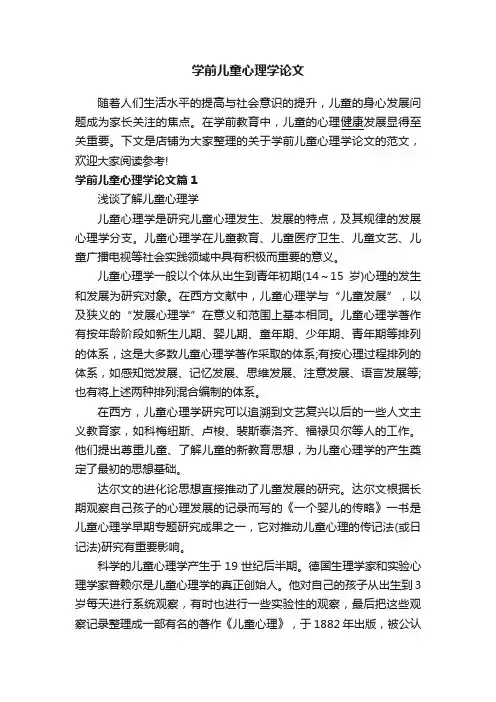 学前儿童心理学论文

随着人们生活水平的提高与社会意识的提升，儿童的身心发展问题成为家长关注的焦点。在学前教育中，儿童的心理健康发展显得至关重要。下文是店铺为大家整理的关于学前儿童心理学论文的范文，欢迎大家阅读参考!

学前儿童心理学论文篇1

浅谈了解儿童心理学

儿童心理学是研究儿童心理发生、发展的特点，及其规律的发展心理学分支。儿童心理学在儿童教育、儿童医疗卫生、儿童文艺、儿童广播电视等社会实践领域中具有积极而重要的意义。

儿童心理学一般以个体从出生到青年初期(14～15 岁)心理的发生和发展为研究对象。在西方文献中，儿童心理学与“儿童发展”，以及狭义的“发展心理学”在意义和范围上基本相同。儿童心理学著作有按年龄阶段如新生儿期、婴儿期、童年期、少年期、青年期等排列的体系，这是大多数儿童心理学著作采取的体系;有按心理过程排列的体系，如感知觉发展、记忆发展、思维发展、注意发展、语言发展等;也有将上述两种排列混合编制的体系。

在西方，儿童心理学研究可以追溯到文艺复兴以后的一些人文主义教育家，如科梅纽斯、卢梭、裴斯泰洛齐、福禄贝尔等人的工作。他们提出尊重儿童、了解儿童的新教育思想，为儿童心理学的产生奠定了最初的思想基础。

达尔文的进化论思想直接推动了儿童发展的研究。达尔文根据长期观察自己孩子的心理发展的记录而写的《一个婴儿的传略》一书是儿童心理学早期专题研究成果之一，它对推动儿童心理的传记法(或日记法)研究有重要影响。

科学的儿童心理学产生于 19 世纪后半期。德国生理学家和实验心理学家普赖尔是儿童心理学的真正创始人。他对自己的孩子从出生到3岁每天进行系统观察，有时也进行一些实验性的观察，最后把这些观察记录整理成一部有名的著作《儿童心理》，于 1882 年出版，被公认